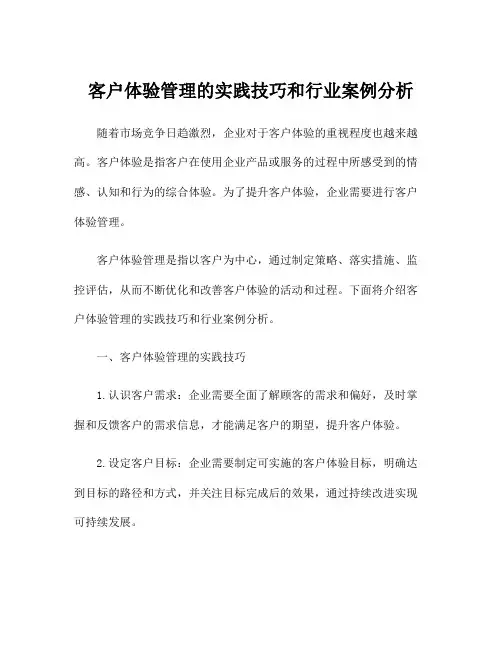 客户体验管理的实践技巧和行业案例分析

随着市场竞争日趋激烈，企业对于客户体验的重视程度也越来越高。客户体验是指客户在使用企业产品或服务的过程中所感受到的情感、认知和行为的综合体验。为了提升客户体验，企业需要进行客户体验管理。

客户体验管理是指以客户为中心，通过制定策略、落实措施、监控评估，从而不断优化和改善客户体验的活动和过程。下面将介绍客户体验管理的实践技巧和行业案例分析。

一、客户体验管理的实践技巧

1.认识客户需求：企业需要全面了解顾客的需求和偏好，及时掌握和反馈客户的需求信息，才能满足客户的期望，提升客户体验。

2.设定客户目标：企业需要制定可实施的客户体验目标，明确达到目标的路径和方式，并关注目标完成后的效果，通过持续改进实现可持续发展。